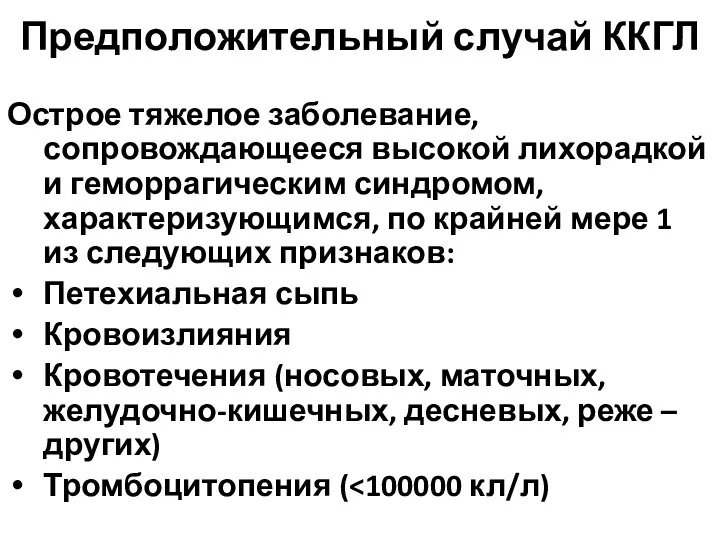 Предположительный случай ККГЛ

Острое тяжелое заболевание, сопровождающееся высокой лихорадкой и геморрагическим синдромом, характеризующимся, по крайней мере 1 из следующих признаков:

• Петехиальная сыпь
• Кровоизлияния
• Кровотечения (носовых, маточных, желудочно-кишечных, десневых, реже – других)
• Тромбоцитопения (<100000 кл/л)